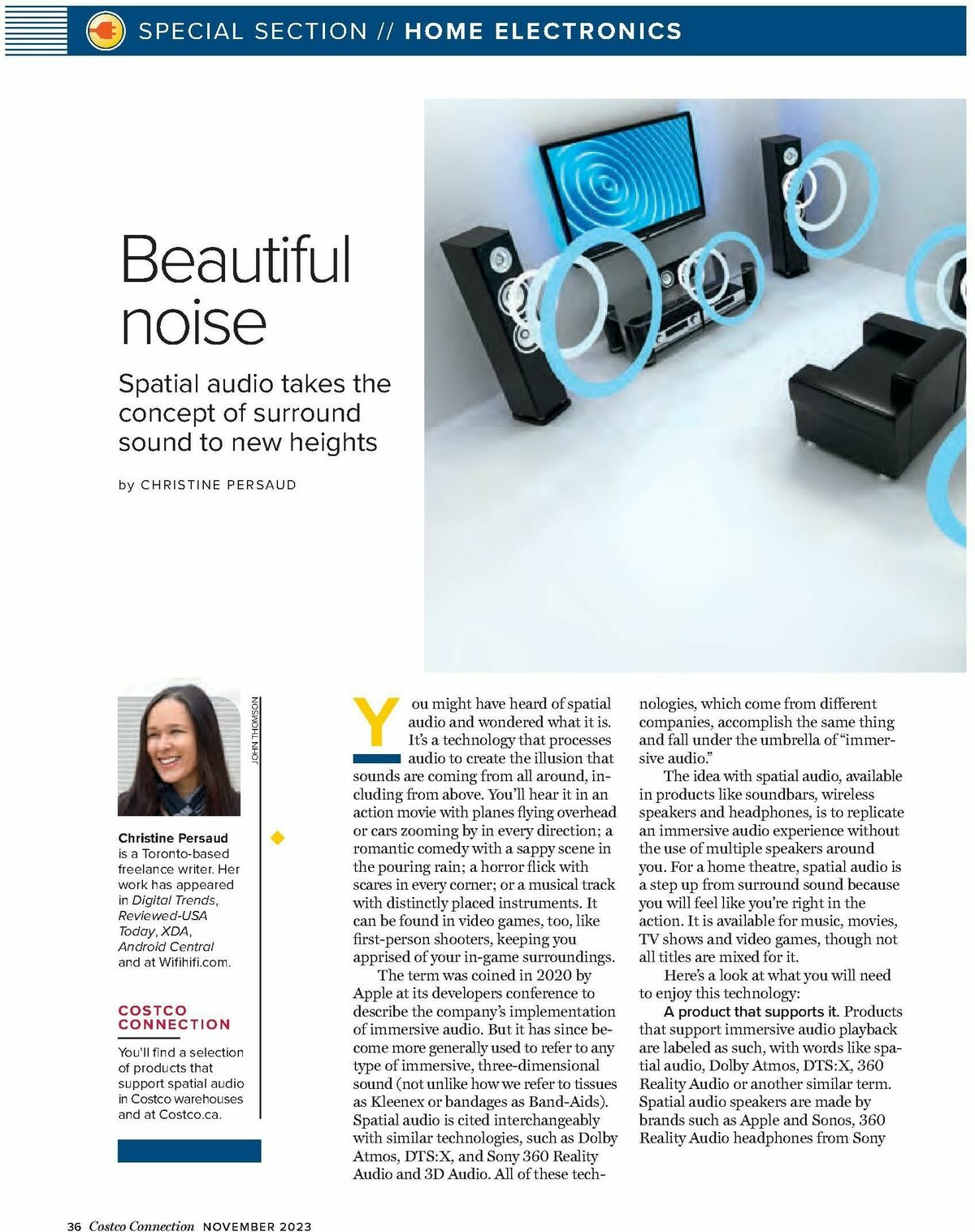 SPECIAL SECTION // HOME ELECTRONICS

Beautiful noise

Spatial audio takes the concept of surround sound to new heights

by CHRISTINE PERSAUD

JOHN THOMSON

Christine Persaud is a Toronto-based freelance writer. Her work has appeared in Digital Trends, Reviewed-USA Today, XDA, Android Central and at Wifihifi.com.

COSTCO CONNECTION

You'll find a selection of products that support spatial audio in Costco warehouses and at Costco.ca.

You might have heard of spatial audio and wondered what it is. It's a technology that processes audio to create the illusion that sounds are coming from all around, including from above. You'll hear it in an action movie with planes flying overhead or cars zooming by in every direction; a romantic comedy with a sappy scene in the pouring rain; a horror flick with scares in every corner; or a musical track with distinctly placed instruments. It can be found in video games, too, like first-person shooters, keeping you apprised of your in-game surroundings.

The term was coined in 2020 by Apple at its developers conference to describe the company's implementation of immersive audio. But it has since become more generally used to refer to any type of immersive, three-dimensional sound (not unlike how we refer to tissues as Kleenex or bandages as Band-Aids). Spatial audio is cited interchangeably with similar technologies, such as Dolby Atmos, DTS:X, and Sony 360 Reality Audio and 3D Audio. All of these technologies, which come from different companies, accomplish the same thing and fall under the umbrella of "immersive audio."

The idea with spatial audio, available in products like soundbars, wireless speakers and headphones, is to replicate an immersive audio experience without the use of multiple speakers around you. For a home theatre, spatial audio is a step up from surround sound because you will feel like you're right in the action. It is available for music, movies, TV shows and video games, though not all titles are mixed for it.

Here's a look at what you will need to enjoy this technology:

A product that supports it. Products that support immersive audio playback are labeled as such, with words like spatial audio, Dolby Atmos, DTS:X, 360 Reality Audio or another similar term. Spatial audio speakers are made by brands such as Apple and Sonos, 360 Reality Audio headphones from Sony

36 Costco Connection NOVEMBER 2023